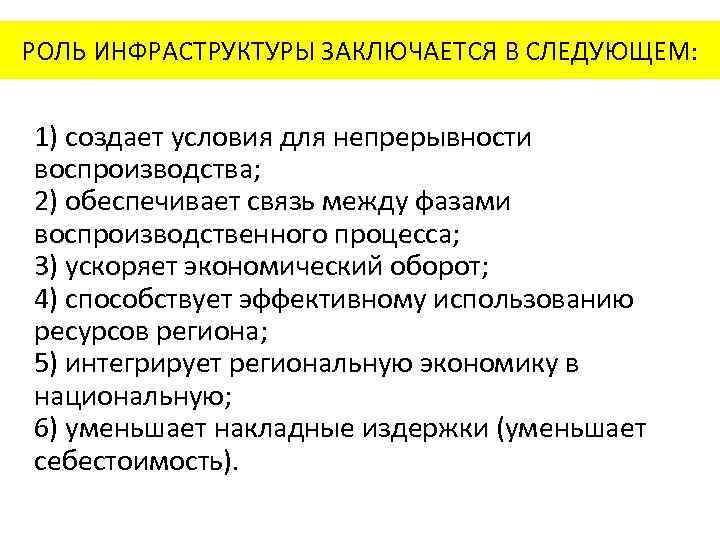 РОЛЬ ИНФРАСТРУКТУРЫ ЗАКЛЮЧАЕТСЯ В СЛЕДУЮЩЕМ:

1) создает условия для непрерывности воспроизводства;
2) обеспечивает связь между фазами воспроизводственного процесса;
3) ускоряет экономический оборот;
4) способствует эффективному использованию ресурсов региона;
5) интегрирует региональную экономику в национальную;
6) уменьшает накладные издержки (уменьшает себестоимость).